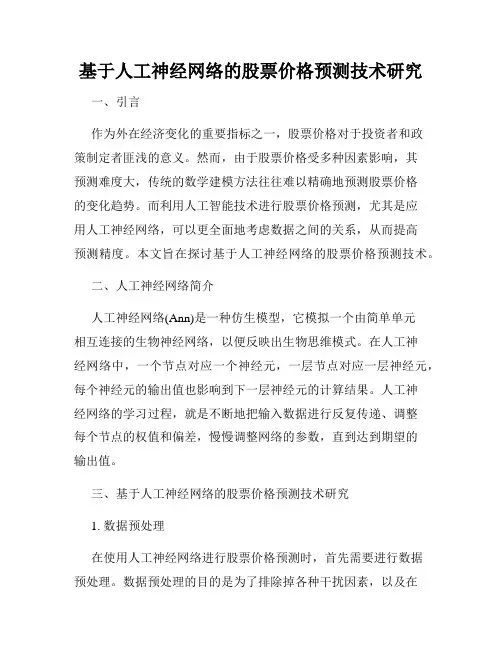 基于人工神经网络的股票价格预测技术研究

一、引言

作为外在经济变化的重要指标之一，股票价格对于投资者和政策制定者匪浅的意义。然而，由于股票价格受多种因素影响，其预测难度大，传统的数学建模方法往往难以精确地预测股票价格的变化趋势。而利用人工智能技术进行股票价格预测，尤其是应用人工神经网络，可以更全面地考虑数据之间的关系，从而提高预测精度。本文旨在探讨基于人工神经网络的股票价格预测技术。

二、人工神经网络简介

人工神经网络(Ann)是一种仿生模型，它模拟一个由简单单元相互连接的生物神经网络，以便反映出生物思维模式。在人工神经网络中，一个节点对应一个神经元，一层节点对应一层神经元，每个神经元的输出值也影响到下一层神经元的计算结果。人工神经网络的学习过程，就是不断地把输入数据进行反复传递、调整每个节点的权值和偏差，慢慢调整网络的参数，直到达到期望的输出值。

三、基于人工神经网络的股票价格预测技术研究

1. 数据预处理

在使用人工神经网络进行股票价格预测时，首先需要进行数据预处理。数据预处理的目的是为了排除掉各种干扰因素，以及在